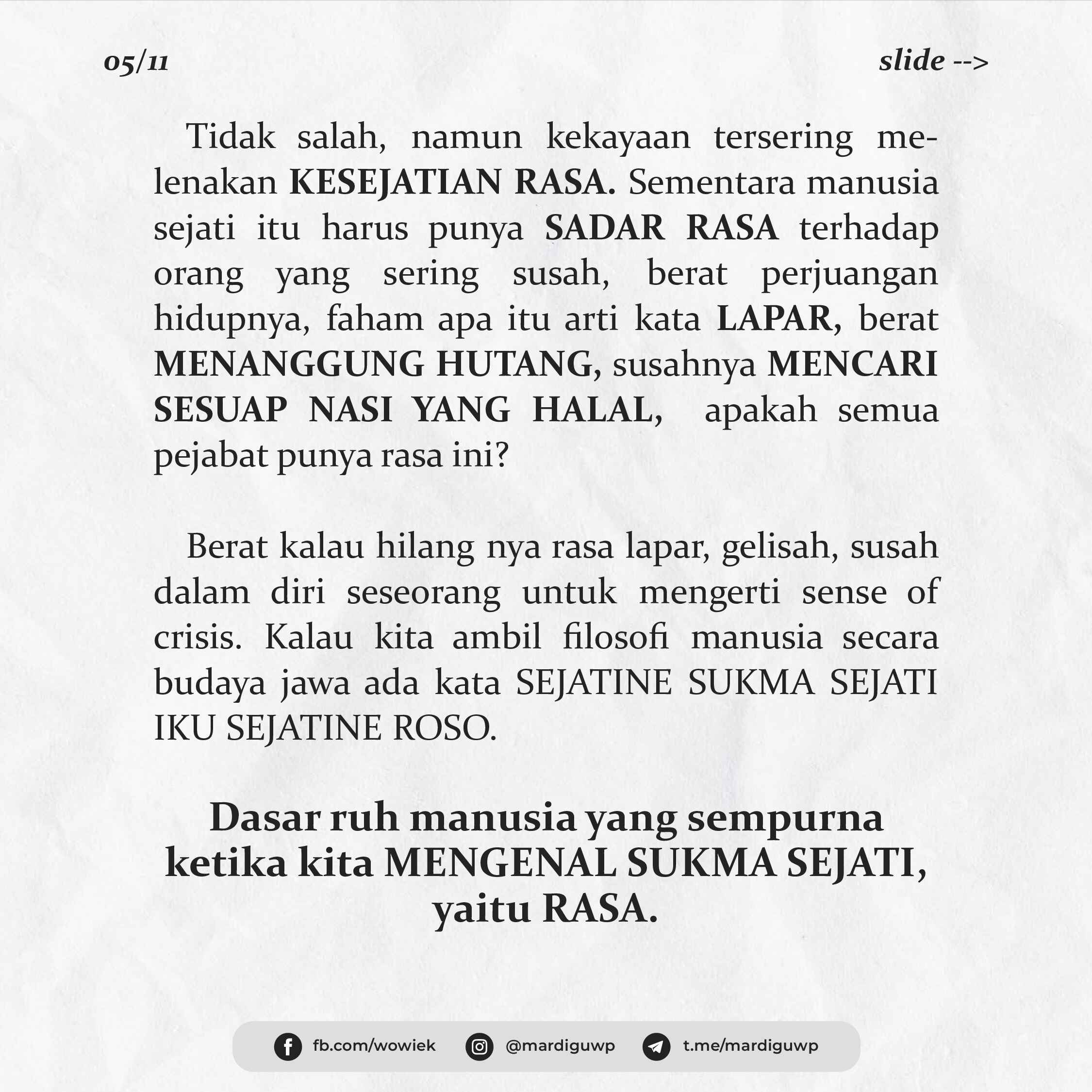 05/11

slide -->

Tidak salah, namun kekayaan tersering melenakan KESEJATIAN RASA. Sementara manusia sejati itu harus punya SADAR RASA terhadap orang yang sering susah, berat perjuangan hidupnya, faham apa itu arti kata LAPAR, berat MENANGGUNG HUTANG, susahnya MENCARI SESUAP NASI YANG HALAL, apakah semua pejabat punya rasa ini?

Berat kalau hilang nya rasa lapar, gelisah, susah dalam diri seseorang untuk mengerti sense of crisis. Kalau kita ambil filosofi manusia secara budaya jawa ada kata SEJATINE SUKMA SEJATI IKU SEJATINE ROSO.

Dasar ruh manusia yang sempurna
ketika kita MENGENAL SUKMA SEJATI,
yaitu RASA.

fb.com/wowiek @mardiguwp t.me/mardiguwp